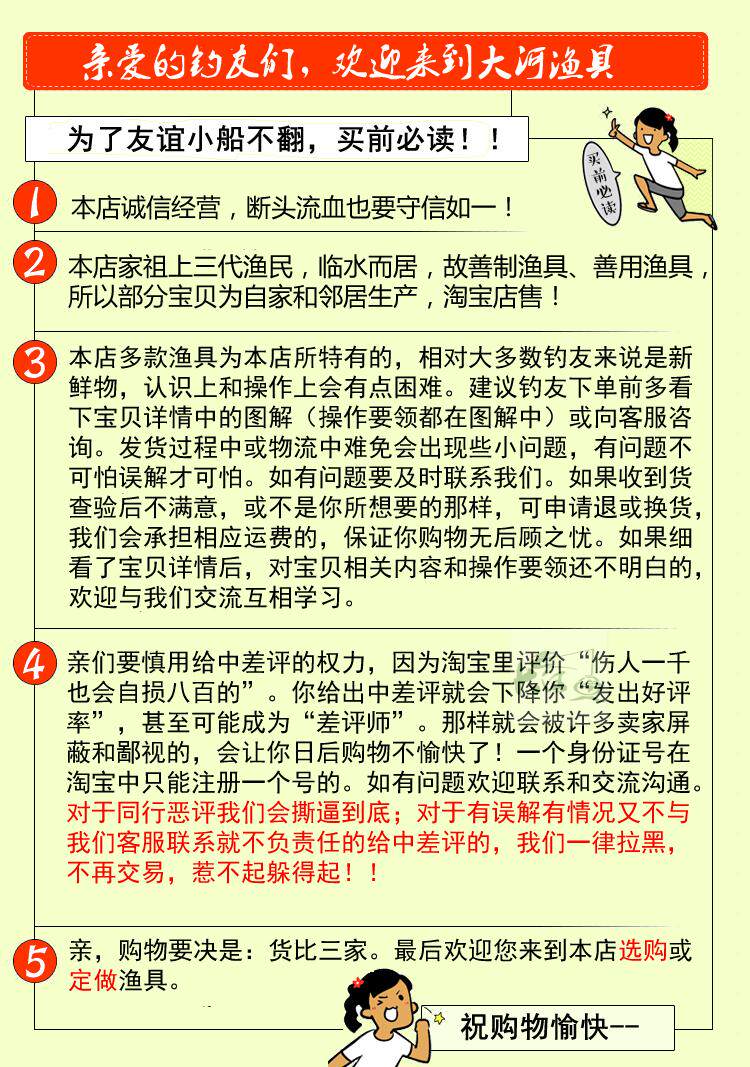 亲爱的钓友们，欢迎来到大河渔具

为了友谊小船不翻，买前必读！！

买前必读

1 本店诚信经营，断头流血也要守信如一！

2 本店家祖上三代渔民，临水而居，故善制渔具、善用渔具，所以部分宝贝为自家和邻居生产，淘宝店售！

3 本店多款渔具为本店所特有的，相对大多数钓友来说是新鲜物，认识上和操作上会有点困难。建议钓友下单前多看下宝贝详情中的图解（操作要领都在图解中）或向客服咨询。发货过程中或物流中难免会出现些小问题，有问题不可怕误解才可怕。如有问题要及时联系我们。如果收到货查验后不满意，或不是你所想要的那样，可申请退或换货，我们会承担相应运费的，保证你购物无后顾之忧。如果细看了宝贝详情后，对宝贝相关内容和操作要领还不明白的，欢迎与我们交流互相学习。

4 亲们要慎用给中差评的权力，因为淘宝里评价“伤人一千也会自损八百的”。你给出中差评就会下降你“发出好评率”，甚至可能成为“差评师”。那样就会被许多卖家屏蔽和鄙视的，会让你日后购物不愉快了！一个身份证号在淘宝中只能注册一个号的。如有问题欢迎联系和交流沟通。对于同行恶评我们会撕逼到底；对于有误解有情况又不与我们客服联系就不负责任的给中差评的，我们一律拉黑，不再交易，惹不起躲得起！！

5 亲，购物要决是：货比三家。最后欢迎您来到本店选购或定做渔具。

祝购物愉快--